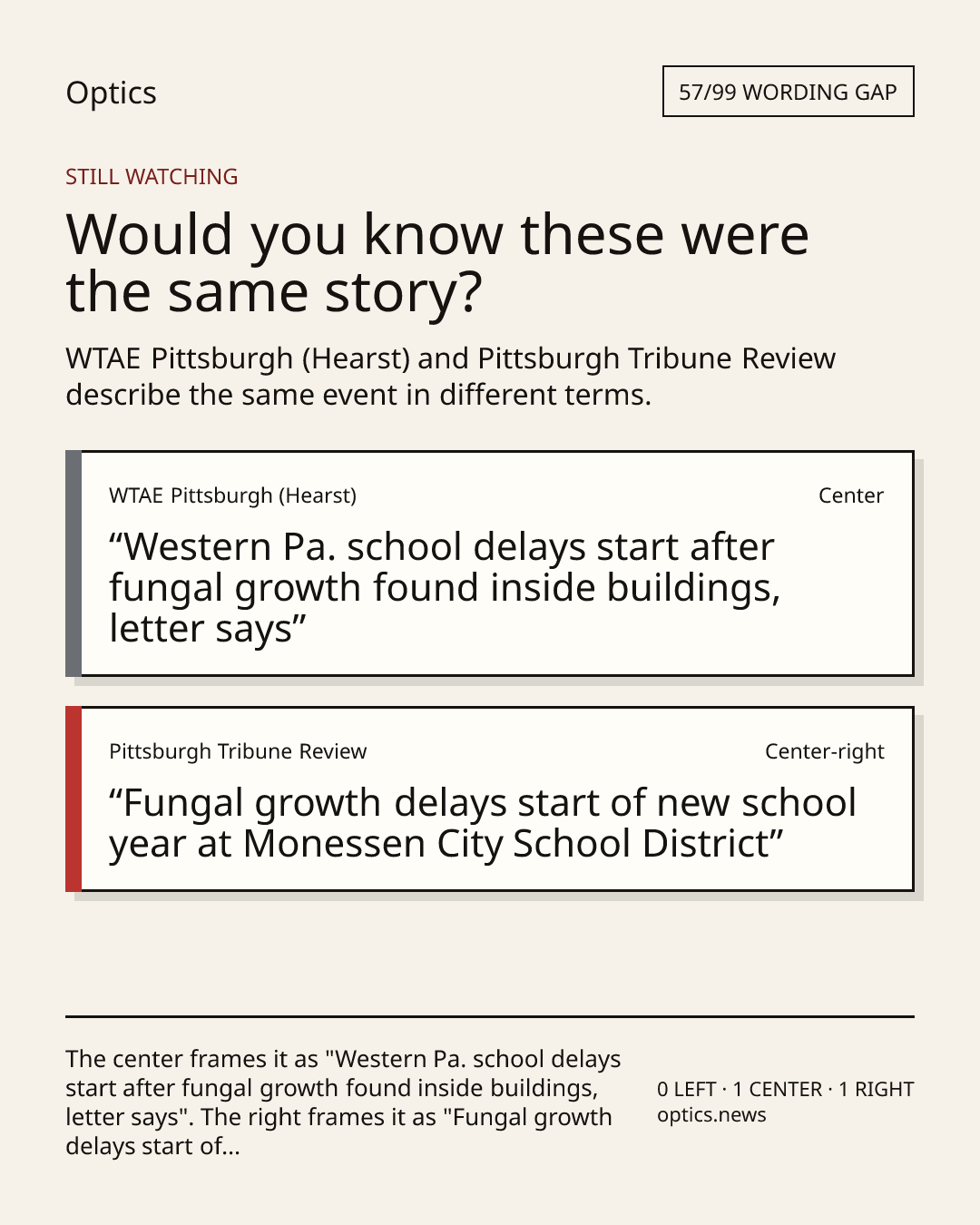 Optics

57/99 WORDING GAP

STILL WATCHING

Would you know these were the same story?

WTAE Pittsburgh (Hearst) and Pittsburgh Tribune Review describe the same event in different terms.

WTAE Pittsburgh (Hearst)

Center

“Western Pa. school delays start after fungal growth found inside buildings, letter says”

Pittsburgh Tribune Review

Center-right

“Fungal growth delays start of new school year at Monessen City School District”

The center frames it as "Western Pa. school delays start after fungal growth found inside buildings, letter says". The right frames it as "Fungal growth delays start of...

0 LEFT · 1 CENTER · 1 RIGHT
optics.news